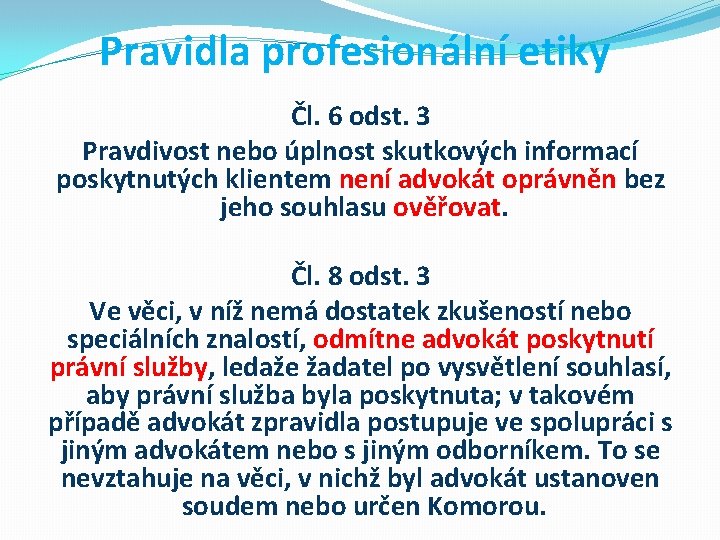 Pravidla profesionální etiky

Čl. 6 odst. 3

Pravdivost nebo úplnost skutkových informací poskytnutých klientem není advokát oprávněn bez jeho souhlasu ověřovat.

Čl. 8 odst. 3

Ve věci, v níž nemá dostatek zkušeností nebo speciálních znalostí, odmítne advokát poskytnutí právní služby, ledaže žadatel po vysvětlení souhlasí, aby právní služba byla poskytnuta; v takovém případě advokát zpravidla postupuje ve spolupráci s jiným advokátem nebo s jiným odborníkem. To se nevztahuje na věci, v nichž byl advokát ustanoven soudem nebo určen Komorou.